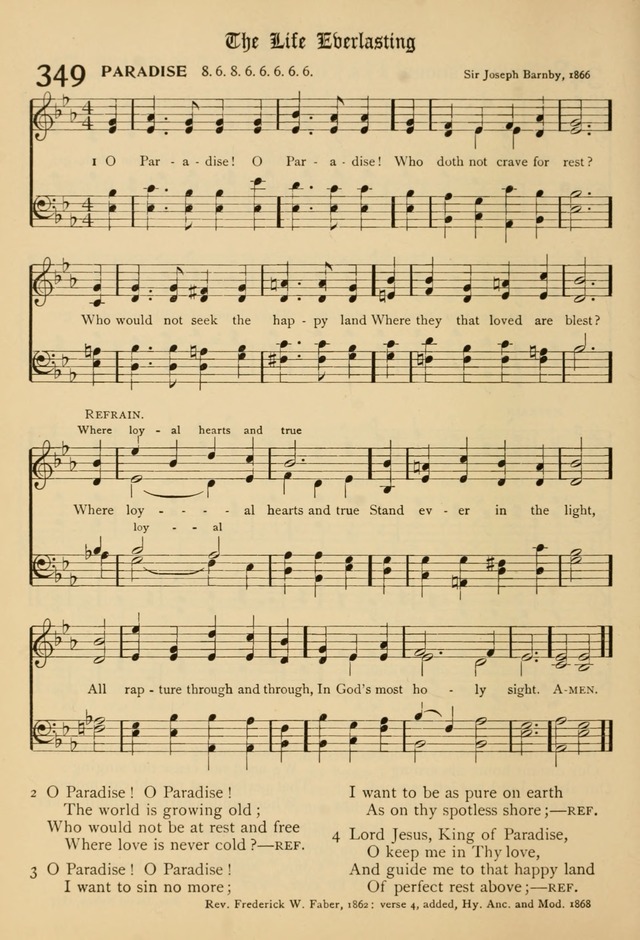 The Life Everlasting

349 PARADISE 8. 6. 8. 6. 6. 6. 6. 6.

Sir Joseph Barnby, 1866

1 O Par - a - dise! O Par - a - dise! Who doth not crave for rest?

Who would not seek the hap - py land Where they that loved are blest?

REFRAIN.

Where loy - al hearts and true

Where loy - - - - al hearts and true Stand ev - er in the light,

loy - - al

All rap - ture through and through, In God's most ho - ly sight. A-MEN.

2 O Paradise! O Paradise!
The world is growing old;
Who would not be at rest and free
Where love is never cold?—REF.

3 O Paradise! O Paradise!
I want to sin no more;
I want to be as pure on earth
As on thy spotless shore;—REF.

4 Lord Jesus, King of Paradise,
O keep me in Thy love,
And guide me to that happy land
Of perfect rest above;—REF.

Rev. Frederick W. Faber, 1862: verse 4, added, Hy. Anc. and Mod. 1868